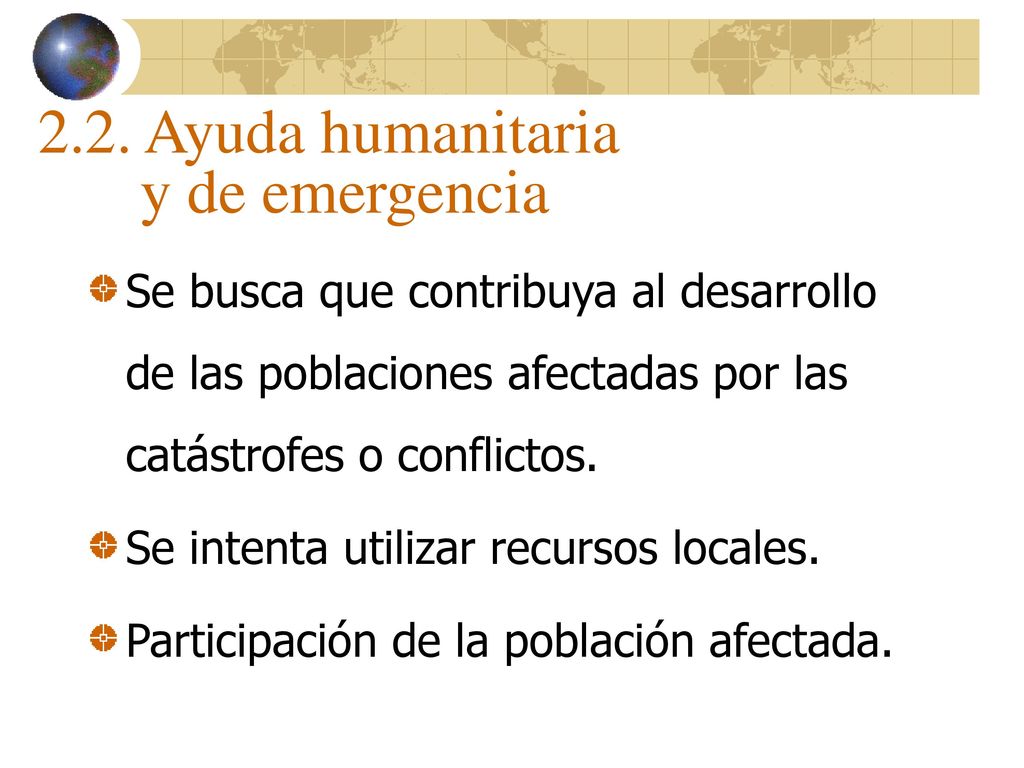 2.2. Ayuda humanitaria
y de emergencia

Se busca que contribuya al desarrollo de las poblaciones afectadas por las catástrofes o conflictos.

Se intenta utilizar recursos locales.

Participación de la población afectada.